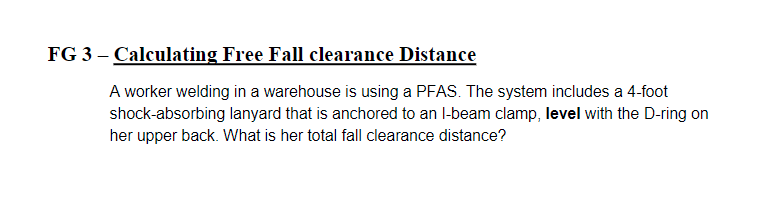 FG 3 – Calculating Free Fall clearance Distance

A worker welding in a warehouse is using a PFAS. The system includes a 4-foot shock-absorbing lanyard that is anchored to an I-beam clamp, level with the D-ring on her upper back. What is her total fall clearance distance?